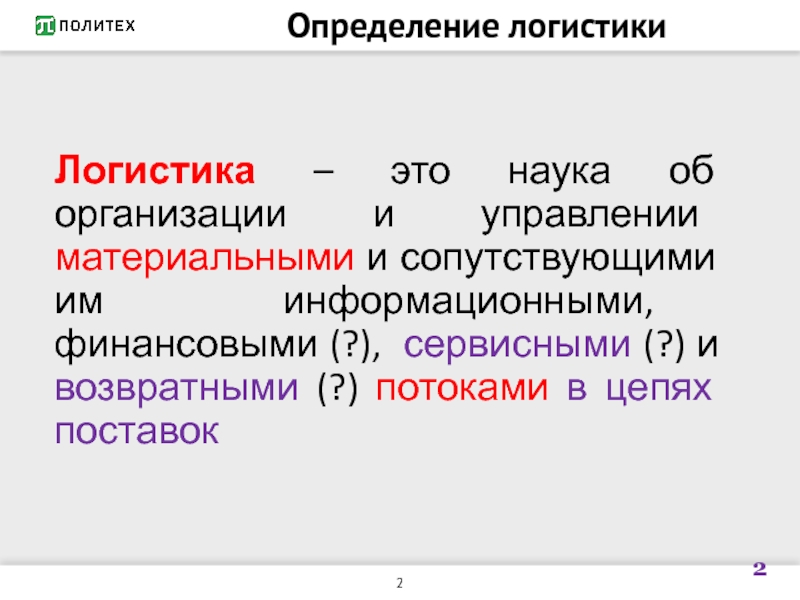 ПОЛИТЕХ

Определение логистики

Логистика – это наука об организации и управлении материальными и сопутствующими им информационными, финансовыми (?), сервисными (?) и возвратными (?) потоками в цепях поставок

2

2